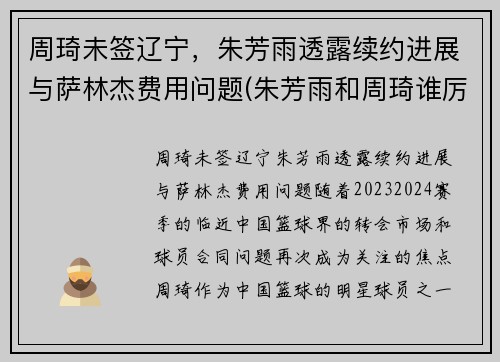 周琦未签辽宁，朱芳雨透露续约进展与萨林杰费用问题(朱芳雨和周琦谁厉

周琦未签辽宁朱芳雨透露续约进展与萨林杰费用问题随着20232024赛季的临近中国篮球界的转会市场和球员合同问题再次成为关注的焦点周琦作为中国篮球的明星球员之一